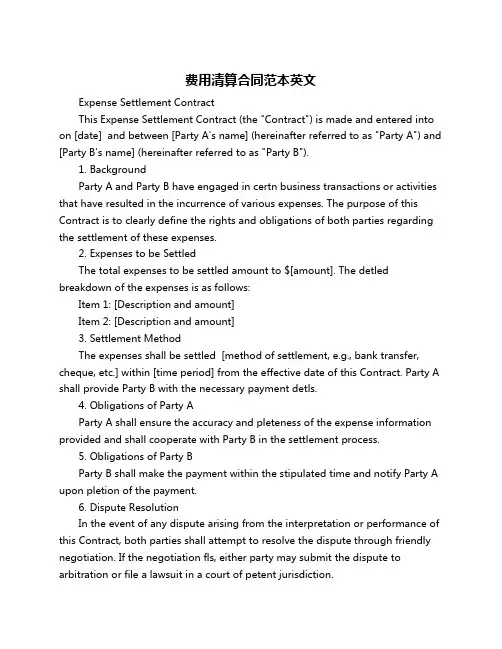 费用清算合同范本英文

Expense Settlement Contract

This Expense Settlement Contract (the "Contract") is made and entered into on [date]  and between [Party A's name] (hereinafter referred to as "Party A") and [Party B's name] (hereinafter referred to as "Party B").

1. Background

Party A and Party B have engaged in certn business transactions or activities that have resulted in the incurrence of various expenses. The purpose of this Contract is to clearly define the rights and obligations of both parties regarding the settlement of these expenses.

2. Expenses to be Settled

The total expenses to be settled amount to $[amount]. The detled breakdown of the expenses is as follows:

Item 1: [Description and amount]

Item 2: [Description and amount]

3. Settlement Method

The expenses shall be settled  [method of settlement, e.g., bank transfer, cheque, etc.] within [time period] from the effective date of this Contract. Party A shall provide Party B with the necessary payment detls.

4. Obligations of Party A

Party A shall ensure the accuracy and pleteness of the expense information provided and shall cooperate with Party B in the settlement process.

5. Obligations of Party B

Party B shall make the payment within the stipulated time and notify Party A upon pletion of the payment.

6. Dispute Resolution

In the event of any dispute arising from the interpretation or performance of this Contract, both parties shall attempt to resolve the dispute through friendly negotiation. If the negotiation fls, either party may submit the dispute to arbitration or file a lawsuit in a court of petent jurisdiction.